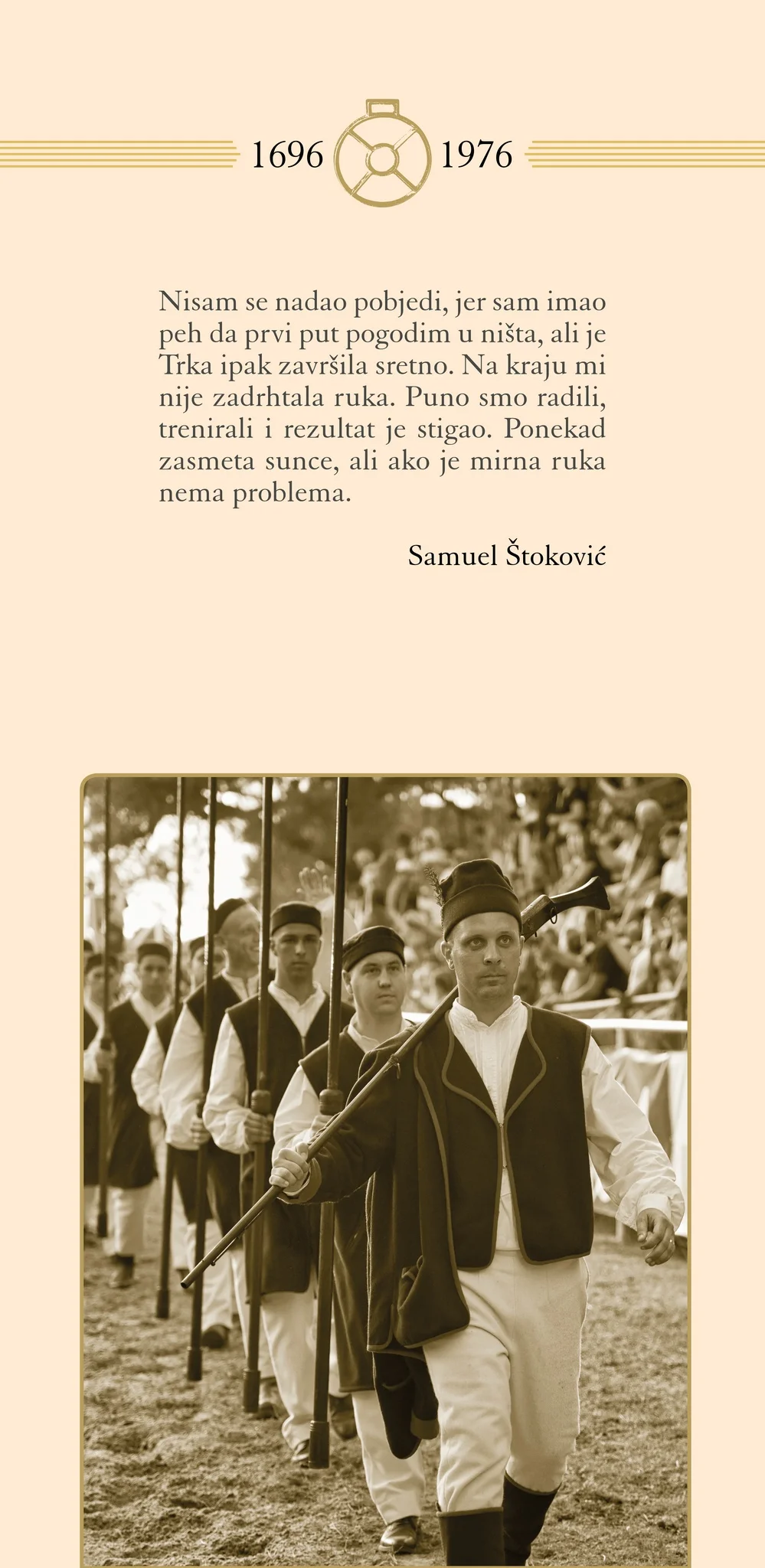 1696 1976

Nisam se nadao pobjedi, jer sam imao peh da prvi put pogodim u ništa, ali je Trka ipak završila sretno. Na kraju mi nije zadrhtala ruka. Puno smo radili, trenirali i rezultat je stigao. Ponekad zasmeta sunce, ali ako je mirna ruka nema problema.

Samuel Štoković